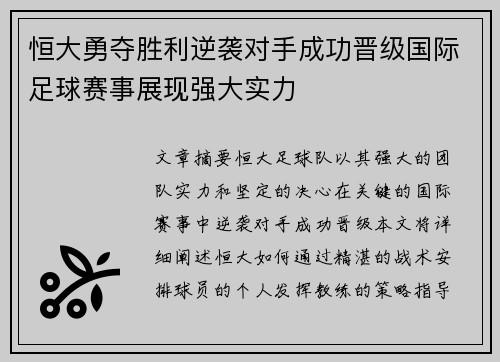 恒大勇夺胜利逆袭对手成功晋级国际足球赛事展现强大实力

文章摘要恒大足球队以其强大的团队实力和坚定的决心在关键的国际赛事中逆袭对手成功晋级本文将详细阐述恒大如何通过精湛的战术安排球员的个人发挥教练的策略指导